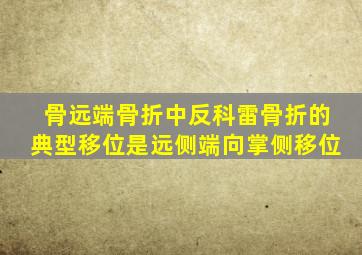 骨远端骨折中反科雷骨折的典型移位是远侧端向掌侧移位